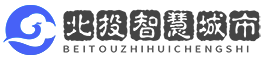 北投智慧城市
BEITOUZHIHUICHENGSHI